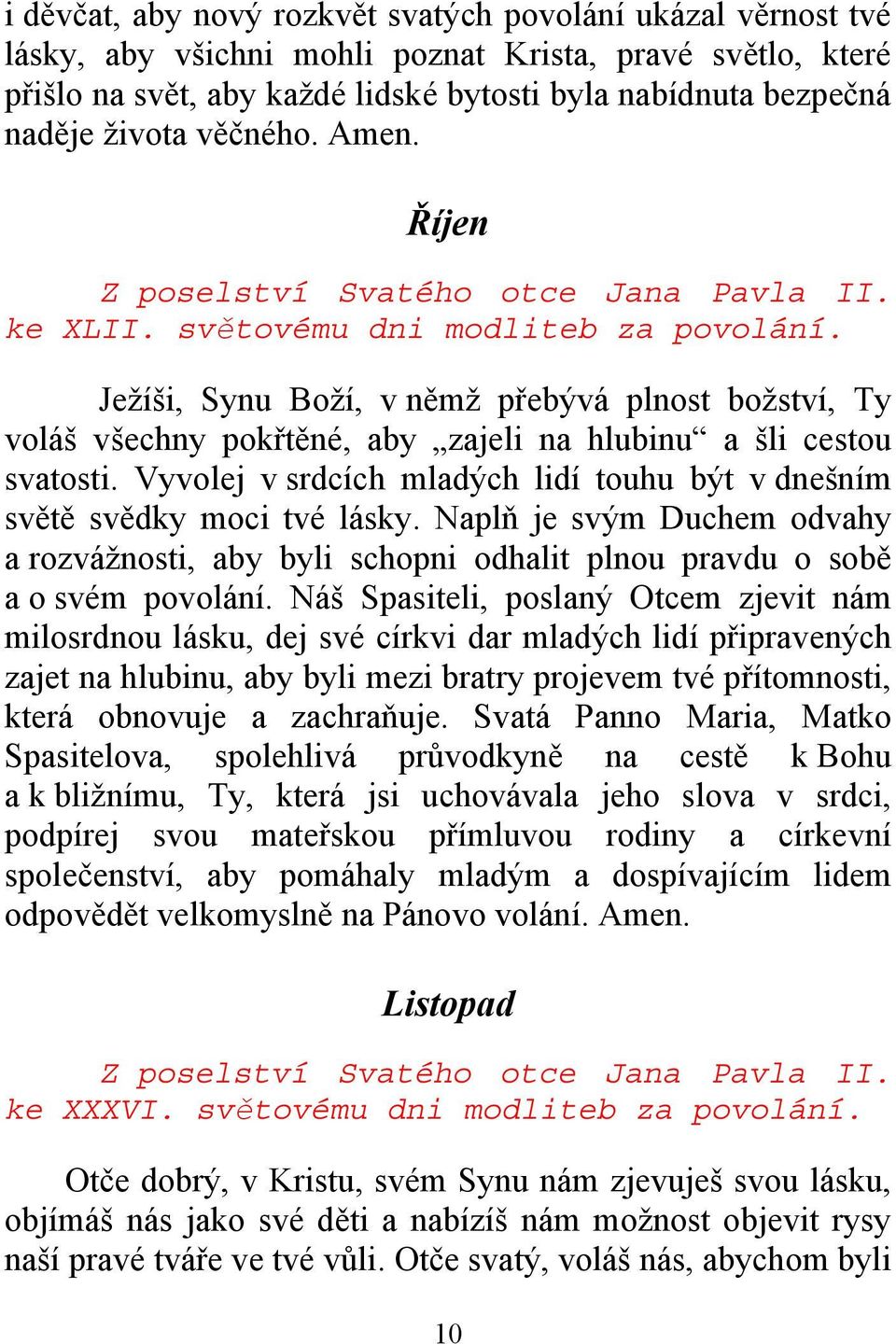 i děvčat, aby nový rozkvět svatých povolání ukázal věrnost tvé lásky, aby všichni mohli poznat Krista, pravé světlo, které přišlo na svět, aby každé lidské bytosti byla nabídnuta bezpečná naděje života věčného. Amen.

Říjen

Z poselství Svatého otce Jana Pavla II. ke XLII. světovému dni modliteb za povolání.

Ježíši, Synu Boží, v němž přebývá plnost božství, Ty voláš všechny pokřtěné, aby „zajeli na hlubinu“ a šli cestou svatosti. Vyvolej v srdcích mladých lidí touhu být v dnešním světě svědky moci tvé lásky. Naplň je svým Duchem odvahy a rozvážnosti, aby byli schopni odhalit plnou pravdu o sobě a o svém povolání. Náš Spasiteli, poslaný Otcem zjevit nám milosrdnou lásku, dej své církvi dar mladých lidí připravených zajet na hlubinu, aby byli mezi bratry projevem tvé přítomnosti, která obnovuje a zachraňuje. Svatá Panno Maria, Matko Spasitelova, spolehlivá průvodkyně na cestě k Bohu a k bližnímu, Ty, která jsi uchovávala jeho slova v srdci, podpírej svou mateřskou přímluvou rodiny a církevní společenství, aby pomáhaly mladým a dospívajícím lidem odpovědět velkomyslně na Pánovo volání. Amen.

Listopad

Z poselství Svatého otce Jana Pavla II. ke XXXVI. světovému dni modliteb za povolání.

Otče dobrý, v Kristu, svém Synu nám zjevuješ svou lásku, objímáš nás jako své děti a nabízíš nám možnost objevit rysy naší pravé tváře ve tvé vůli. Otče svatý, voláš nás, abychom byli

10